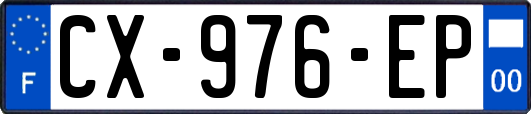 F
CX-976-EP
00